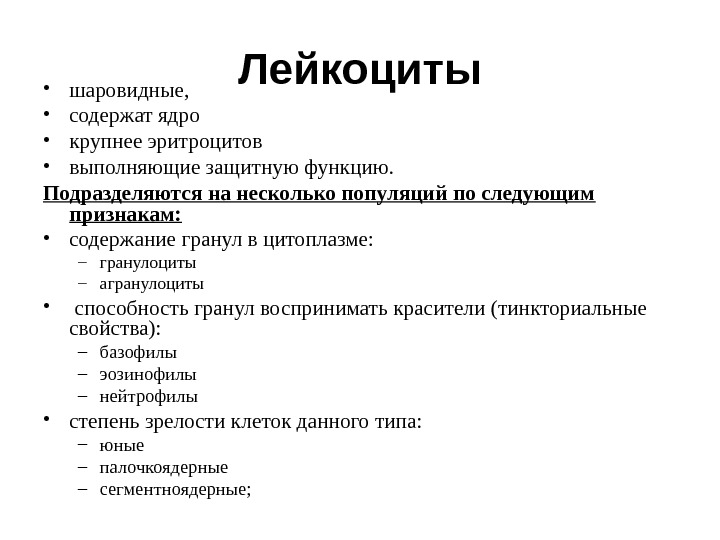 Лейкоциты

• шаровидные,
• содержат ядро
• крупнее эритроцитов
• выполняющие защитную функцию.

Подразделяются на несколько популяций по следующим признакам:

• содержание гранул в цитоплазме:
– гранулоциты
– агранулоциты
• способность гранул воспринимать красители (тинкториальные свойства):
– базофилы
– эозинофилы
– нейтрофилы
• степень зрелости клеток данного типа:
– юные
– палочкоядерные
– сегментноядерные;